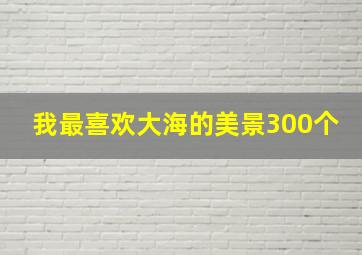 我最喜欢大海的美景300个